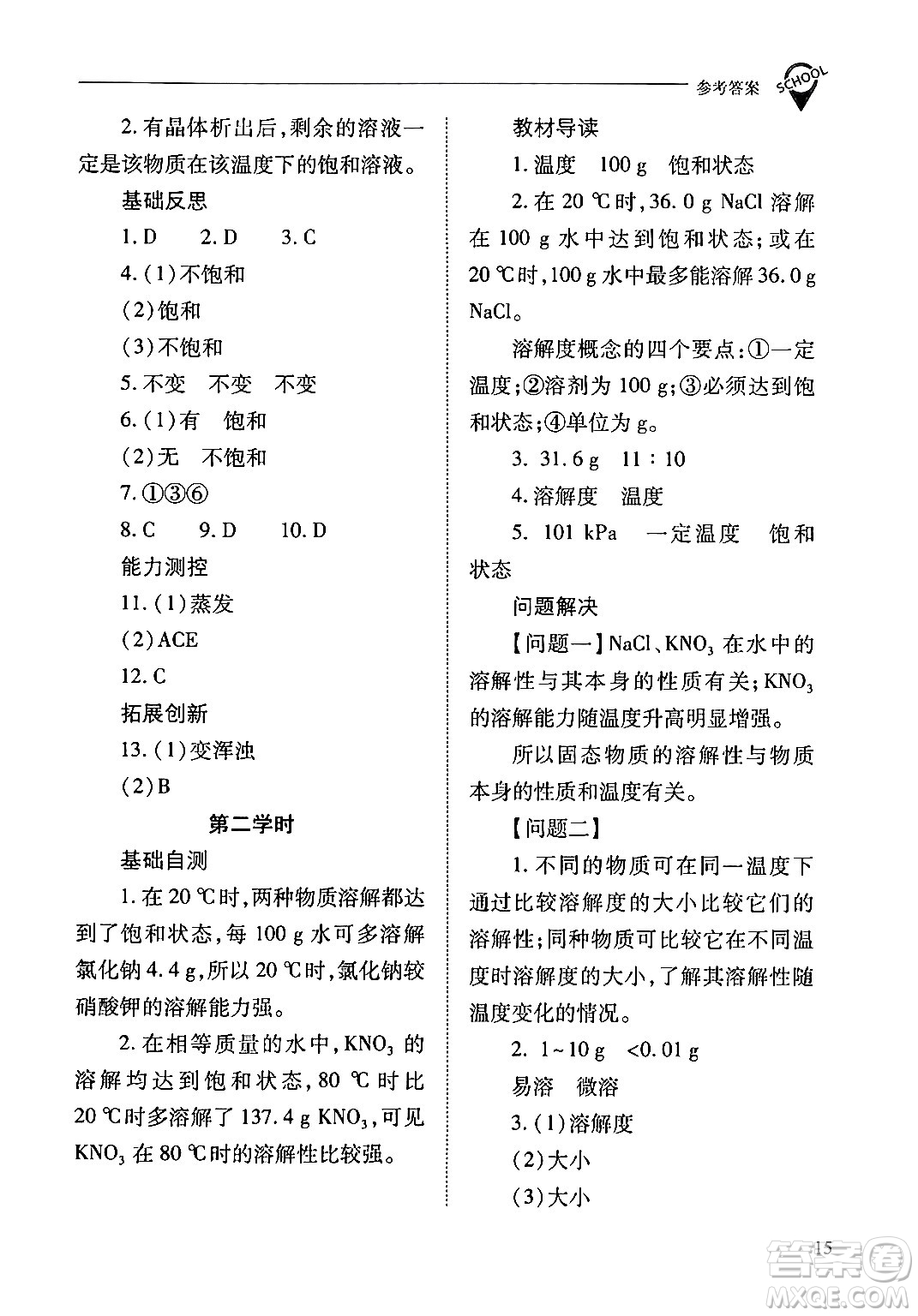 参考答案 SCHOOL

2. 有晶体析出后，剩余的溶液一定是该物质在该温度下的饱和溶液。

基础反思

1. D　2. D　3. C

4. (1)不饱和

(2)饱和

(3)不饱和

5. 不变　不变　不变

6. (1)有　饱和

(2)无　不饱和

7. ①③⑥

8. C　9. D　10. D

能力测控

11. (1)蒸发

(2)ACE

12. C

拓展创新

13. (1)变浑浊

(2)B

第二学时

基础自测

1. 在 20 ℃时，两种物质溶解都达到了饱和状态，每 100 g 水可多溶解氯化钠 4.4 g，所以 20 ℃时，氯化钠较硝酸钾的溶解能力强。

2. 在相等质量的水中，$KNO_3$ 的溶解均达到饱和状态，80 ℃ 时比 20 ℃时多溶解了 137.4 g $KNO_3$，可见 $KNO_3$ 在 80 ℃时的溶解性比较强。

教材导读

1. 温度　100 g　饱和状态

2. 在 20 ℃时，36.0 g NaCl 溶解在 100 g 水中达到饱和状态；或在 20 ℃时，100 g 水中最多能溶解 36.0 g NaCl。

溶解度概念的四个要点：①一定温度；②溶剂为 100 g；③必须达到饱和状态；④单位为 g。

3. 31.6 g　11 : 10

4. 溶解度　温度

5. 101 kPa　一定温度　饱和状态

问题解决

【问题一】NaCl、$KNO_3$ 在水中的溶解性与其本身的性质有关；$KNO_3$ 的溶解能力随温度升高明显增强。

所以固态物质的溶解性与物质本身的性质和温度有关。

【问题二】

1. 不同的物质可在同一温度下通过比较溶解度的大小比较它们的溶解性；同种物质可比较它在不同温度时溶解度的大小，了解其溶解性随温度变化的情况。

2. 1~10 g　<0.01 g

易溶　微溶

3. (1)溶解度

(2)大小

(3)大小

15

答案圈 MXQE.COM